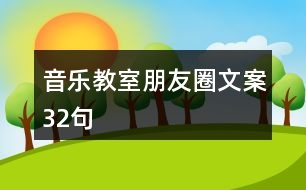 音乐教室朋友圈文案32句